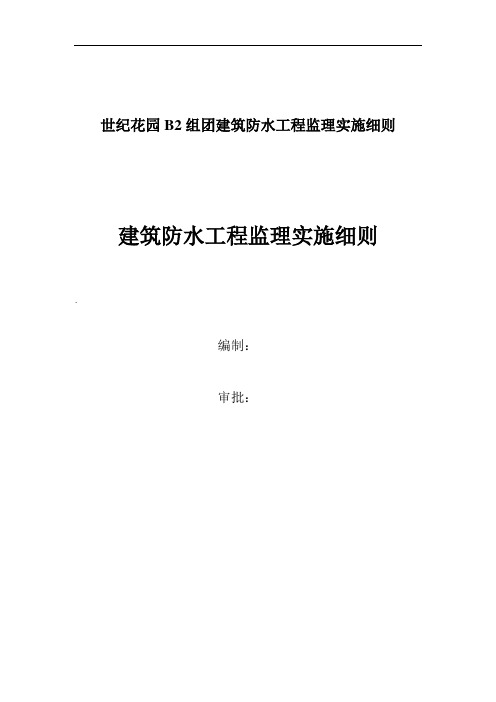 世纪花园 B2 组团建筑防水工程监理实施细则

建筑防水工程监理实施细则

编制：

审批：